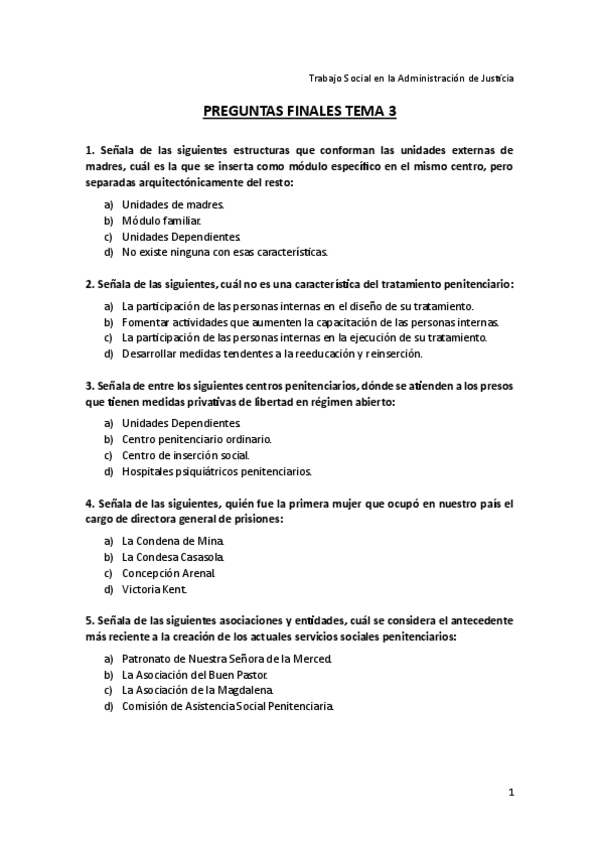 Trabajo Social en la Administración de Justicia

PREGUNTAS FINALES TEMA 3

1. Señala de las siguientes estructuras que conforman las unidades externas de madres, cuál es la que se inserta como módulo específico en el mismo centro, pero separadas arquitectónicamente del resto:

a) Unidades de madres.
b) Módulo familiar.
c) Unidades Dependientes.
d) No existe ninguna con esas características.

2. Señala de las siguientes, cuál no es una característica del tratamiento penitenciario:

a) La participación de las personas internas en el diseño de su tratamiento.
b) Fomentar actividades que aumenten la capacitación de las personas internas.
c) La participación de las personas internas en la ejecución de su tratamiento.
d) Desarrollar medidas tendentes a la reeducación y reinserción.

3. Señala de entre los siguientes centros penitenciarios, dónde se atienden a los presos que tienen medidas privativas de libertad en régimen abierto:

a) Unidades Dependientes.
b) Centro penitenciario ordinario.
c) Centro de inserción social.
d) Hospitales psiquiátricos penitenciarios.

4. Señala de las siguientes, quién fue la primera mujer que ocupó en nuestro país el cargo de directora general de prisiones:

a) La Condena de Mina.
b) La Condesa Casasola.
c) Concepción Arenal.
d) Victoria Kent.

5. Señala de las siguientes asociaciones y entidades, cuál se considera el antecedente más reciente a la creación de los actuales servicios sociales penitenciarios:

a) Patronato de Nuestra Señora de la Merced.
b) La Asociación del Buen Pastor.
c) La Asociación de la Magdalena.
d) Comisión de Asistencia Social Penitenciaria.

1